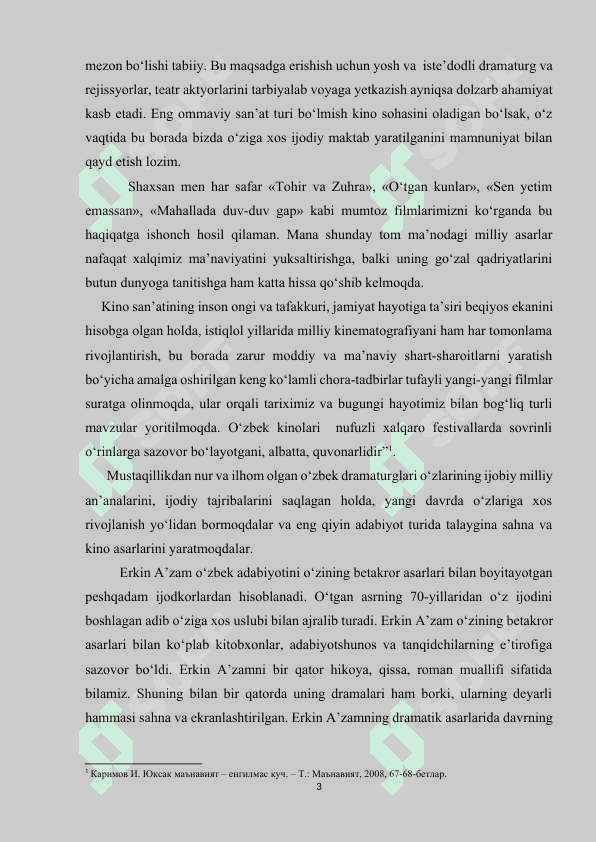 mezon bo‘lishi tabiiy. Bu maqsadga erishish uchun yosh va iste’dodli dramaturg va rejissyorlar, teatr aktyorlarini tarbiyalab voyaga yetkazish ayniqsa dolzarb ahamiyat kasb etadi. Eng ommaviy san’at turi bo‘lmish kino sohasini oladigan bo‘lsak, o‘z vaqtida bu borada bizda o‘ziga xos ijodiy maktab yaratilganini mamnuniyat bilan qayd etish lozim.

Shaxsan men har safar «Tohir va Zuhra», «O‘tgan kunlar», «Sen yetim emassan», «Mahallada duv-duv gap» kabi mumtoz filmlarimizni ko‘rganda bu haqiqatga ishonch hosil qilaman. Mana shunday tom ma’nodagi milliy asarlar nafaqat xalqimiz ma’naviyatini yuksaltirishga, balki uning go‘zal qadriyatlarini butun dunyoga tanitishga ham katta hissa qo‘shib kelmoqda.

Kino san’atining inson ongi va tafakkuri, jamiyat hayotiga ta’siri beqiyos ekanini hisobga olgan holda, istiqlol yillarida milliy kinematografiyani ham har tomonlama rivojlantirish, bu borada zarur moddiy va ma’naviy shart-sharoitlarni yaratish bo‘yicha amalga oshirilgan keng ko‘lamli chora-tadbirlar tufayli yangi-yangi filmlar suratga olinmoqda, ular orqali tariximiz va bugungi hayotimiz bilan bog‘liq turli mavzular yoritilmoqda. O‘zbek kinolari nufuzli xalqaro festivallarda sovrinli o‘rinlarga sazovor bo‘layotgani, albatta, quvonarlidir”$^1$.

Mustaqillikdan nur va ilhom olgan o‘zbek dramaturglari o‘zlarining ijobiy milliy an’analarini, ijodiy tajribalarini saqlagan holda, yangi davrda o‘zlariga xos rivojlanish yo‘lidan bormoqdalar va eng qiyin adabiyot turida talaygina sahna va kino asarlarini yaratmoqdalar.

Erkin A’zam o‘zbek adabiyotini o‘zining betakror asarlari bilan boyitayotgan peshqadam ijodkorlardan hisoblanadi. O‘tgan asrning 70-yillaridan o‘z ijodini boshlagan adib o‘ziga xos uslubi bilan ajralib turadi. Erkin A’zam o‘zining betakror asarlari bilan ko‘plab kitobxonlar, adabiyotshunos va tanqidchilarning e’tirofiga sazovor bo‘ldi. Erkin A’zamni bir qator hikoya, qissa, roman muallifi sifatida bilamiz. Shuning bilan bir qatorda uning dramalari ham borki, ularning deyarli hammasi sahna va ekranlashtirilgan. Erkin A’zamning dramatik asarlarida davrning

$^1$ Каримов И. Юксак маънавият – енгилмас куч. – Т.: Маънавият, 2008, 67-68-бетлар.

3